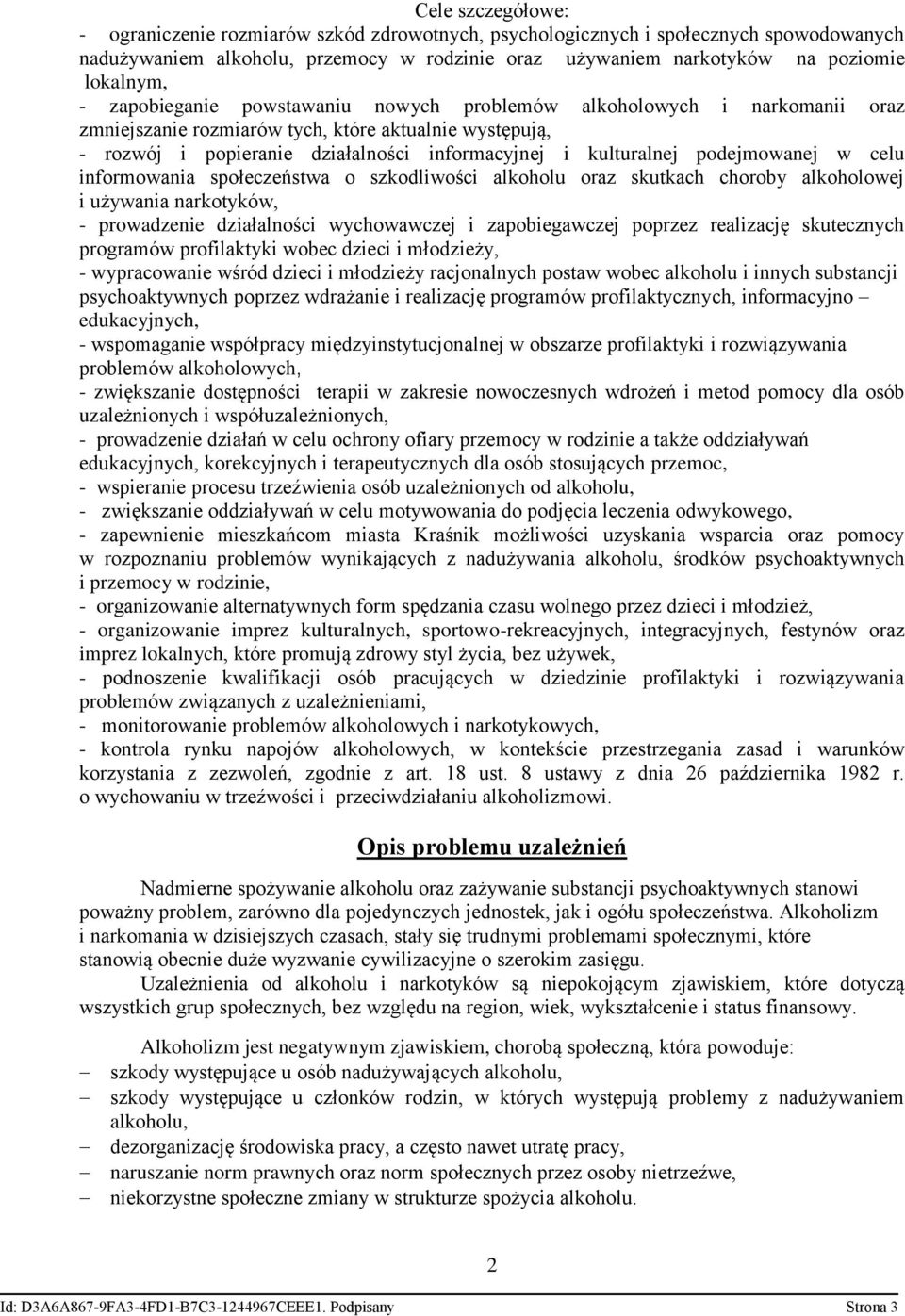 Cele szczegółowe:
- ograniczenie rozmiarów szkód zdrowotnych, psychologicznych i społecznych spowodowanych nadużywaniem alkoholu, przemocy w rodzinie oraz używaniem narkotyków na poziomie lokalnym,
- zapobieganie powstawaniu nowych problemów alkoholowych i narkomanii oraz zmniejszanie rozmiarów tych, które aktualnie występują,
- rozwój i popieranie działalności informacyjnej i kulturalnej podejmowanej w celu informowania społeczeństwa o szkodliwości alkoholu oraz skutkach choroby alkoholowej i używania narkotyków,
- prowadzenie działalności wychowawczej i zapobiegawczej poprzez realizację skutecznych programów profilaktyki wobec dzieci i młodzieży,
- wypracowanie wśród dzieci i młodzieży racjonalnych postaw wobec alkoholu i innych substancji psychoaktywnych poprzez wdrażanie i realizację programów profilaktycznych, informacyjno – edukacyjnych,
- wspomaganie współpracy międzyinstytucjonalnej w obszarze profilaktyki i rozwiązywania problemów alkoholowych,
- zwiększanie dostępności terapii w zakresie nowoczesnych wdrożeń i metod pomocy dla osób uzależnionych i współuzależnionych,
- prowadzenie działań w celu ochrony ofiary przemocy w rodzinie a także oddziaływań edukacyjnych, korekcyjnych i terapeutycznych dla osób stosujących przemoc,
- wspieranie procesu trzeźwienia osób uzależnionych od alkoholu,
- zwiększanie oddziaływań w celu motywowania do podjęcia leczenia odwykowego,
- zapewnienie mieszkańcom miasta Kraśnik możliwości uzyskania wsparcia oraz pomocy w rozpoznaniu problemów wynikających z nadużywania alkoholu, środków psychoaktywnych i przemocy w rodzinie,
- organizowanie alternatywnych form spędzania czasu wolnego przez dzieci i młodzież,
- organizowanie imprez kulturalnych, sportowo-rekreacyjnych, integracyjnych, festynów oraz imprez lokalnych, które promują zdrowy styl życia, bez używek,
- podnoszenie kwalifikacji osób pracujących w dziedzinie profilaktyki i rozwiązywania problemów związanych z uzależnieniami,
- monitorowanie problemów alkoholowych i narkotykowych,
- kontrola rynku napojów alkoholowych, w kontekście przestrzegania zasad i warunków korzystania z zezwoleń, zgodnie z art. 18 ust. 8 ustawy z dnia 26 października 1982 r. o wychowaniu w trzeźwości i przeciwdziałaniu alkoholizmowi.

Opis problemu uzależnień

Nadmierne spożywanie alkoholu oraz zażywanie substancji psychoaktywnych stanowi poważny problem, zarówno dla pojedynczych jednostek, jak i ogółu społeczeństwa. Alkoholizm i narkomania w dzisiejszych czasach, stały się trudnymi problemami społecznymi, które stanowią obecnie duże wyzwanie cywilizacyjne o szerokim zasięgu.
Uzależnienia od alkoholu i narkotyków są niepokojącym zjawiskiem, które dotyczą wszystkich grup społecznych, bez względu na region, wiek, wykształcenie i status finansowy.

Alkoholizm jest negatywnym zjawiskiem, chorobą społeczną, która powoduje:
– szkody występujące u osób nadużywających alkoholu,
– szkody występujące u członków rodzin, w których występują problemy z nadużywaniem alkoholu,
– dezorganizację środowiska pracy, a często nawet utratę pracy,
– naruszanie norm prawnych oraz norm społecznych przez osoby nietrzeźwe,
– niekorzystne społeczne zmiany w strukturze spożycia alkoholu.

2

Id: D3A6A867-9FA3-4FD1-B7C3-1244967CEEE1. Podpisany Strona 3